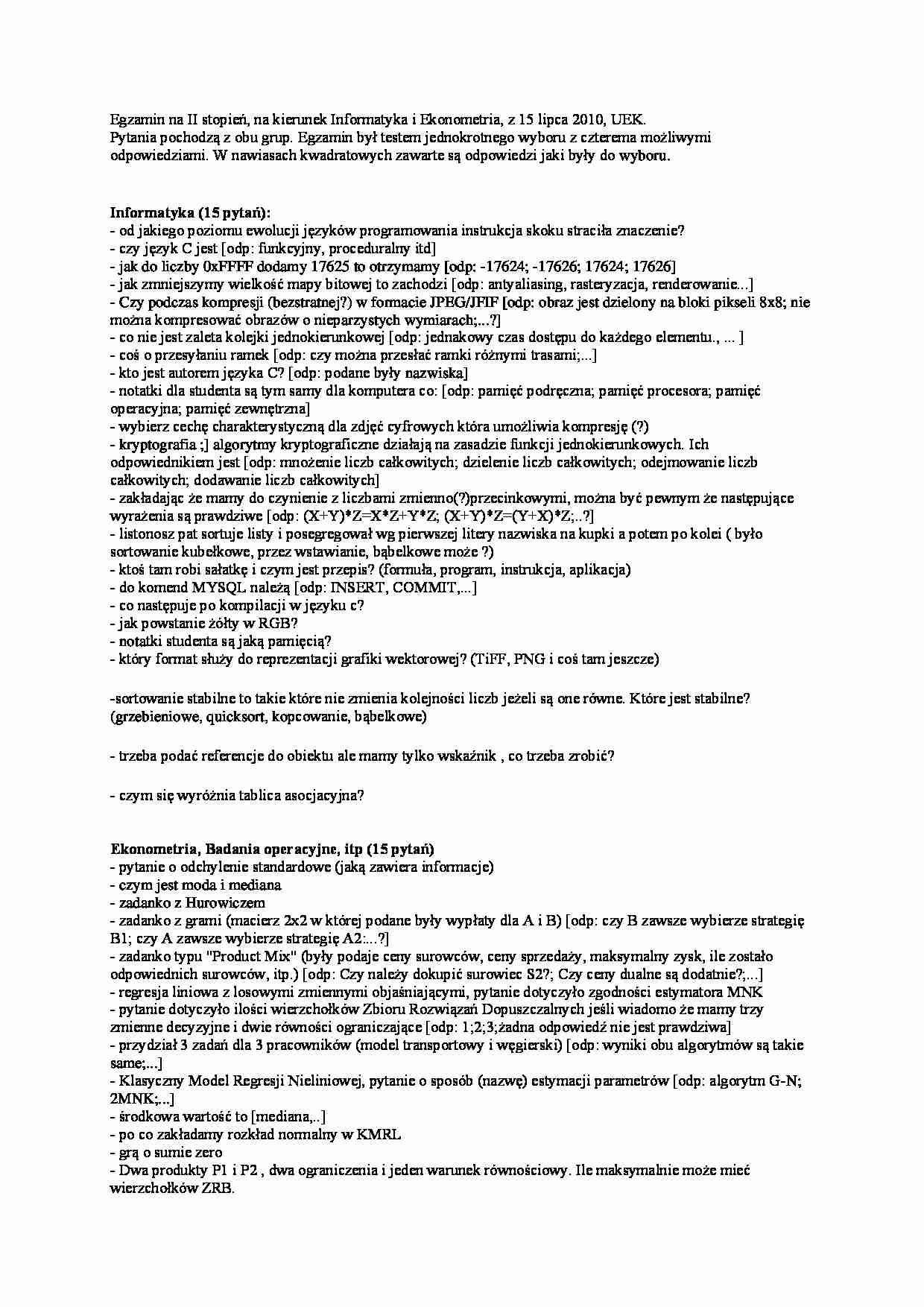 Egzamin na II stopień, na kierunek Informatyka i Ekonometria, z 15 lipca 2010, UEK.
Pytania pochodzą z obu grup. Egzamin był testem jednokrotnego wyboru z czterema możliwymi odpowiedziami. W nawiasach kwadratowych zawarte są odpowiedzi jaki były do wyboru.

Informatyka (15 pytań):
- od jakiego poziomu ewolucji języków programowania instrukcja skoku straciła znaczenie?
- czy język C jest [odp: funkcyjny, proceduralny itd]
- jak do liczby 0xFFFF dodamy 17625 to otrzymamy [odp: -17624; -17626; 17624; 17626]
- jak zmniejszymy wielkość mapy bitowej to zachodzi [odp: antyaliasing, rasteryzacja, renderowanie...]
- Czy podczas kompresji (bezstratnej?) w formacie JPEG/JFIF [odp: obraz jest dzielony na bloki pikseli 8x8; nie można kompresować obrazów o nieparzystych wymiarach;...?]
- co nie jest zaleta kolejki jednokierunkowej [odp: jednakowy czas dostępu do każdego elementu., ... ]
- coś o przesyłaniu ramek [odp: czy można przesłać ramki różnymi trasami;...]
- kto jest autorem języka C? [odp: podane były nazwiska]
- notatki dla studenta są tym samy dla komputera co: [odp: pamięć podręczna; pamięć procesora; pamięć operacyjna; pamięć zewnętrzna]
- wybierz cechę charakterystyczną dla zdjęć cyfrowych która umożliwia kompresję (?)
- kryptografia ;] algorytmy kryptograficzne działają na zasadzie funkcji jednokierunkowych. Ich odpowiednikiem jest [odp: mnożenie liczb całkowitych; dzielenie liczb całkowitych; odejmowanie liczb całkowitych; dodawanie liczb całkowitych]
- zakładając że mamy do czynienie z liczbami zmienno(?)przecinkowymi, można być pewnym że następujące wyrażenia są prawdziwe [odp: (X+Y)*Z=X*Z+Y*Z; (X+Y)*Z=(Y+X)*Z;..?]
- listonosz pat sortuje listy i posegregował wg pierwszej litery nazwiska na kupki a potem po kolei ( było sortowanie kubełkowe, przez wstawianie, bąbelkowe może ?)
- ktoś tam robi sałatkę i czym jest przepis? (formuła, program, instrukcja, aplikacja)
- do komend MYSQL należą [odp: INSERT, COMMIT,...]
- co następuje po kompilacji w języku c?
- jak powstanie żółty w RGB?
- notatki studenta są jaką pamięcią?
- który format służy do reprezentacji grafiki wektorowej? (TiFF, PNG i coś tam jeszcze)

-sortowanie stabilne to takie które nie zmienia kolejności liczb jeżeli są one równe. Które jest stabilne? (grzebieniowe, quicksort, kopcowanie, bąbelkowe)

- trzeba podać referencje do obiektu ale mamy tylko wskaźnik , co trzeba zrobić?

- czym się wyróżnia tablica asocjacyjna?

Ekonometria, Badania operacyjne, itp (15 pytań)
- pytanie o odchylenie standardowe (jaką zawiera informacje)
- czym jest moda i mediana
- zadanko z Hurowiczem
- zadanko z grami (macierz 2x2 w której podane były wypłaty dla A i B) [odp: czy B zawsze wybierze strategię B1; czy A zawsze wybierze strategię A2:...?]
- zadanko typu "Product Mix" (były podaje ceny surowców, ceny sprzedaży, maksymalny zysk, ile zostało odpowiednich surowców, itp.) [odp: Czy należy dokupić surowiec S2?; Czy ceny dualne są dodatnie?;...]
- regresja liniowa z losowymi zmiennymi objaśniającymi, pytanie dotyczyło zgodności estymatora MNK
- pytanie dotyczyło ilości wierzchołków Zbioru Rozwiązań Dopuszczalnych jeśli wiadomo że mamy trzy zmienne decyzyjne i dwie równości ograniczające [odp: 1;2;3;żadna odpowiedź nie jest prawdziwa]
- przydział 3 zadań dla 3 pracowników (model transportowy i węgierski) [odp: wyniki obu algorytmów są takie same;...]
- Klasyczny Model Regresji Nieliniowej, pytanie o sposób (nazwę) estymacji parametrów [odp: algorytm G-N; 2MNK;...]
- środkowa wartość to [mediana,..]
- po co zakładamy rozkład normalny w KMRL
- grą o sumie zero
- Dwa produkty P1 i P2 , dwa ograniczenia i jeden warunek równościowy. Ile maksymalnie może mieć wierzchołków ZRB.